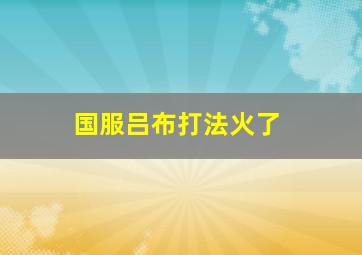 国服吕布打法火了